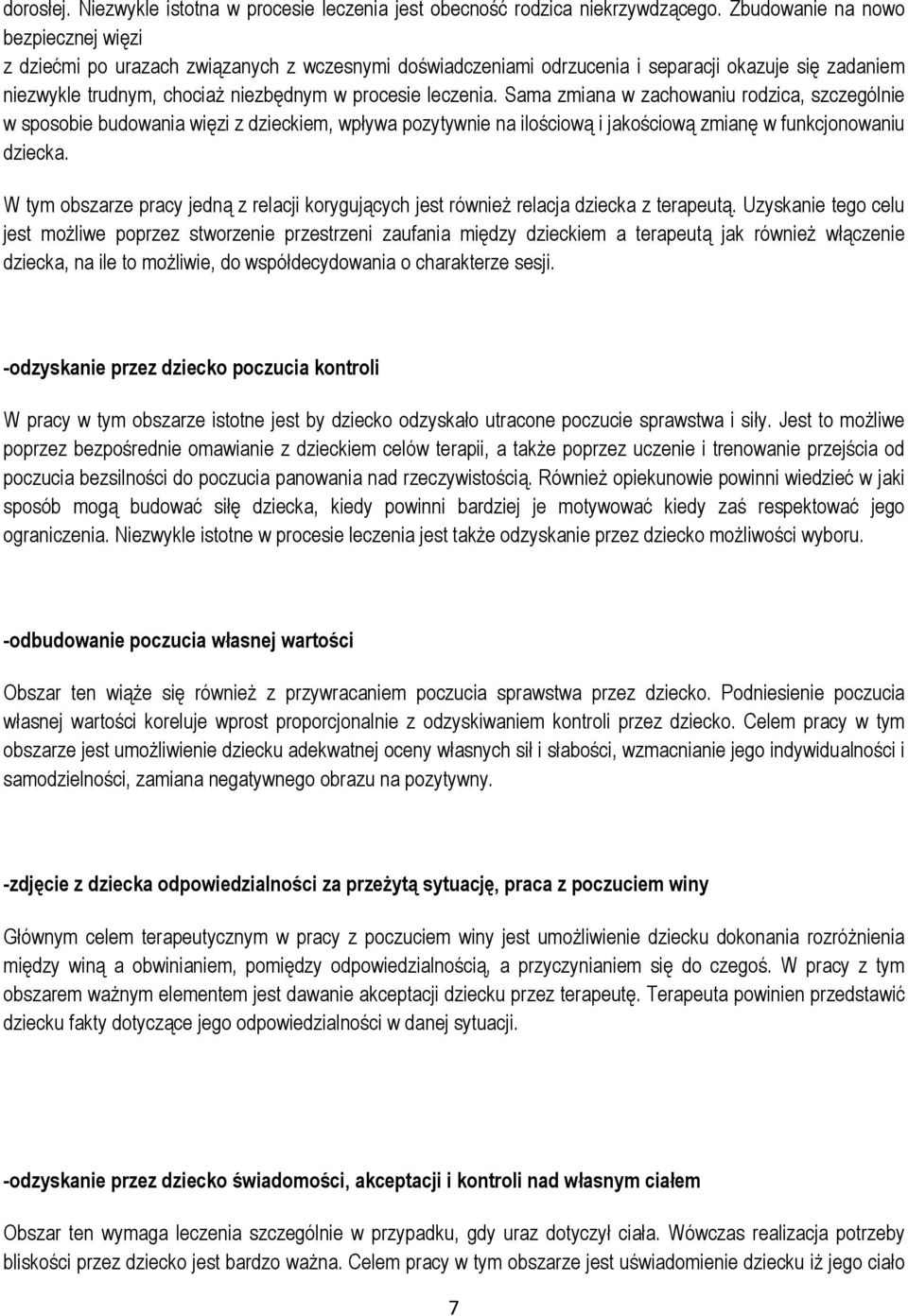 dorosłej. Niezwykle istotna w procesie leczenia jest obecność rodzica niekrzywdzącego. Zbudowanie na nowo bezpiecznej więzi z dziećmi po urazach związanych z wczesnymi doświadczeniami odrzucenia i separacji okazuje się zadaniem niezwykle trudnym, chociaż niezbędnym w procesie leczenia. Sama zmiana w zachowaniu rodzica, szczególnie w sposobie budowania więzi z dzieckiem, wpływa pozytywnie na ilościową i jakościową zmianę w funkcjonowaniu dziecka.

W tym obszarze pracy jedną z relacji korygujących jest również relacja dziecka z terapeutą. Uzyskanie tego celu jest możliwe poprzez stworzenie przestrzeni zaufania między dzieckiem a terapeutą jak również włączenie dziecka, na ile to możliwie, do współdecydowania o charakterze sesji.

-odzyskanie przez dziecko poczucia kontroli

W pracy w tym obszarze istotne jest by dziecko odzyskało utracone poczucie sprawstwa i siły. Jest to możliwe poprzez bezpośrednie omawianie z dzieckiem celów terapii, a także poprzez uczenie i trenowanie przejścia od poczucia bezsilności do poczucia panowania nad rzeczywistością. Również opiekunowie powinni wiedzieć w jaki sposób mogą budować siłę dziecka, kiedy powinni bardziej je motywować kiedy zaś respektować jego ograniczenia. Niezwykle istotne w procesie leczenia jest także odzyskanie przez dziecko możliwości wyboru.

-odbudowanie poczucia własnej wartości

Obszar ten wiąże się również z przywracaniem poczucia sprawstwa przez dziecko. Podniesienie poczucia własnej wartości koreluje wprost proporcjonalnie z odzyskiwaniem kontroli przez dziecko. Celem pracy w tym obszarze jest umożliwienie dziecku adekwatnej oceny własnych sił i słabości, wzmacnianie jego indywidualności i samodzielności, zamiana negatywnego obrazu na pozytywny.

-zdjęcie z dziecka odpowiedzialności za przeżytą sytuację, praca z poczuciem winy

Głównym celem terapeutycznym w pracy z poczuciem winy jest umożliwienie dziecku dokonania rozróżnienia między winą a obwinianiem, pomiędzy odpowiedzialnością, a przyczynianiem się do czegoś. W pracy z tym obszarem ważnym elementem jest dawanie akceptacji dziecku przez terapeutę. Terapeuta powinien przedstawić dziecku fakty dotyczące jego odpowiedzialności w danej sytuacji.

-odzyskanie przez dziecko świadomości, akceptacji i kontroli nad własnym ciałem

Obszar ten wymaga leczenia szczególnie w przypadku, gdy uraz dotyczył ciała. Wówczas realizacja potrzeby bliskości przez dziecko jest bardzo ważna. Celem pracy w tym obszarze jest uświadomienie dziecku iż jego ciało

7